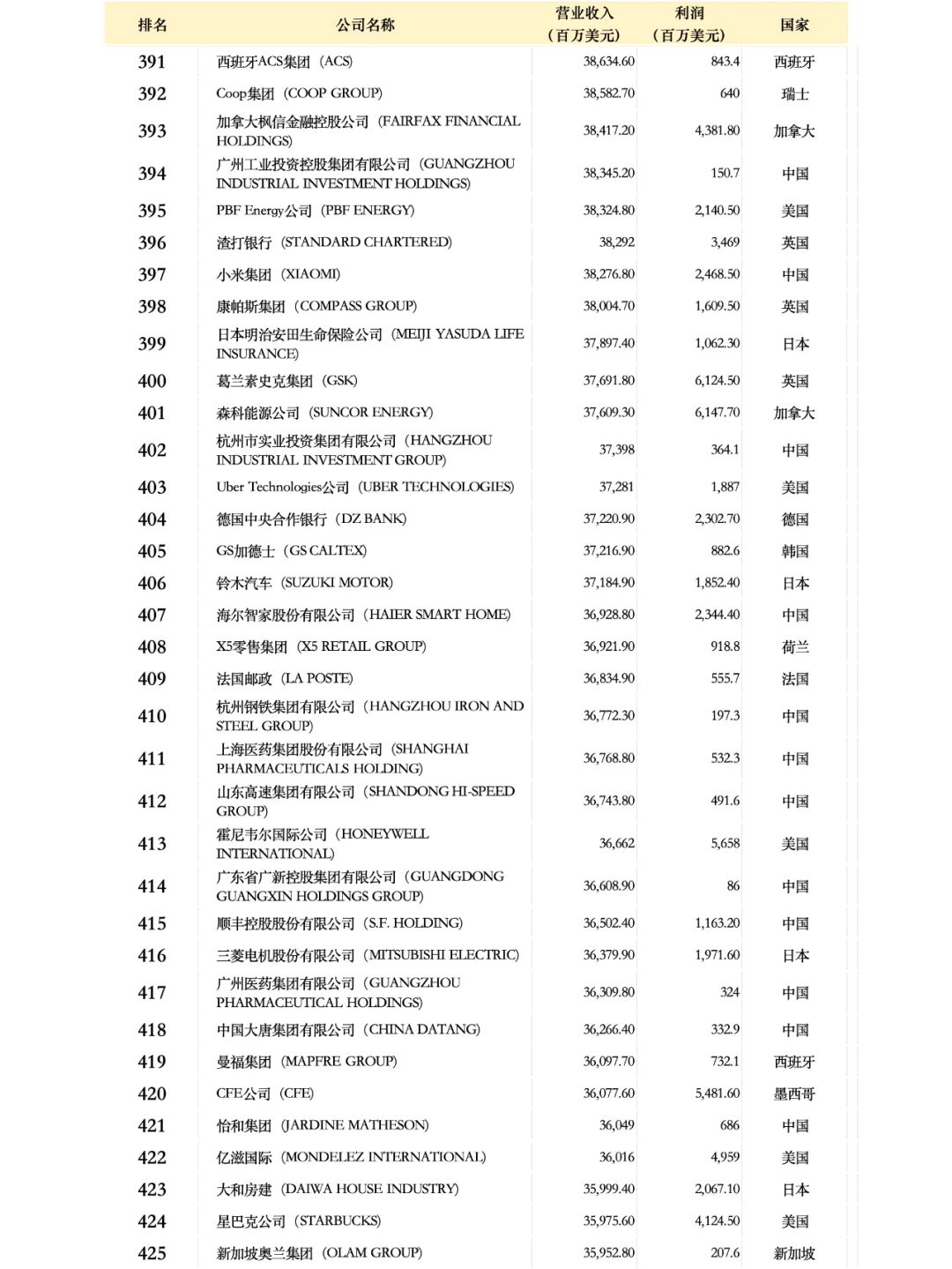 | 排名 | 公司名称 | 营业收入（百万美元） | 利润（百万美元） | 国家 |
|---|---|---|---|---|
| 391 | 西班牙ACS集团（ACS） | 38,634.60 | 843.4 | 西班牙 |
| 392 | Coop集团（COOP GROUP） | 38,582.70 | 640 | 瑞士 |
| 393 | 加拿大枫信金融控股公司（FAIRFAX FINANCIAL HOLDINGS） | 38,417.20 | 4,381.80 | 加拿大 |
| 394 | 广州工业投资控股集团有限公司（GUANGZHOU INDUSTRIAL INVESTMENT HOLDINGS） | 38,345.20 | 150.7 | 中国 |
| 395 | PBF Energy公司（PBF ENERGY） | 38,324.80 | 2,140.50 | 美国 |
| 396 | 渣打银行（STANDARD CHARTERED） | 38,292 | 3,469 | 英国 |
| 397 | 小米集团（XIAOMI） | 38,276.80 | 2,468.50 | 中国 |
| 398 | 康帕斯集团（COMPASS GROUP） | 38,004.70 | 1,609.50 | 英国 |
| 399 | 日本明治安田生命保险公司（MEIJI YASUDA LIFE INSURANCE） | 37,897.40 | 1,062.30 | 日本 |
| 400 | 葛兰素史克集团（GSK） | 37,691.80 | 6,124.50 | 英国 |
| 401 | 森科能源公司（SUNCOR ENERGY） | 37,609.30 | 6,147.70 | 加拿大 |
| 402 | 杭州市实业投资集团有限公司（HANGZHOU INDUSTRIAL INVESTMENT GROUP） | 37,398 | 364.1 | 中国 |
| 403 | Uber Technologies公司（UBER TECHNOLOGIES） | 37,281 | 1,887 | 美国 |
| 404 | 德国中央合作银行（DZ BANK） | 37,220.90 | 2,302.70 | 德国 |
| 405 | GS加德士（GS CALTEX） | 37,216.90 | 882.6 | 韩国 |
| 406 | 铃木汽车（SUZUKI MOTOR） | 37,184.90 | 1,852.40 | 日本 |
| 407 | 海尔智家股份有限公司（HAIER SMART HOME） | 36,928.80 | 2,344.40 | 中国 |
| 408 | X5零售集团（X5 RETAIL GROUP） | 36,921.90 | 918.8 | 荷兰 |
| 409 | 法国邮政（LA POSTE） | 36,834.90 | 555.7 | 法国 |
| 410 | 杭州钢铁集团有限公司（HANGZHOU IRON AND STEEL GROUP） | 36,772.30 | 197.3 | 中国 |
| 411 | 上海医药集团股份有限公司（SHANGHAI PHARMACEUTICALS HOLDING） | 36,768.80 | 532.3 | 中国 |
| 412 | 山东高速集团有限公司（SHANDONG HI-SPEED GROUP） | 36,743.80 | 491.6 | 中国 |
| 413 | 霍尼韦尔国际公司（HONEYWELL INTERNATIONAL） | 36,662 | 5,658 | 美国 |
| 414 | 广东省广新控股集团有限公司（GUANGDONG GUANGXIN HOLDINGS GROUP） | 36,608.90 | 86 | 中国 |
| 415 | 顺丰控股股份有限公司（S.F. HOLDING） | 36,502.40 | 1,163.20 | 中国 |
| 416 | 三菱电机股份有限公司（MITSUBISHI ELECTRIC） | 36,379.90 | 1,971.60 | 日本 |
| 417 | 广州医药集团有限公司（GUANGZHOU PHARMACEUTICAL HOLDINGS） | 36,309.80 | 324 | 中国 |
| 418 | 中国大唐集团有限公司（CHINA DATANG） | 36,266.40 | 332.9 | 中国 |
| 419 | 曼福集团（MAPFRE GROUP） | 36,097.70 | 732.1 | 西班牙 |
| 420 | CFE公司（CFE） | 36,077.60 | 5,481.60 | 墨西哥 |
| 421 | 怡和集团（JARDINE MATHESON） | 36,049 | 686 | 中国 |
| 422 | 亿滋国际（MONDELEZ INTERNATIONAL） | 36,016 | 4,959 | 美国 |
| 423 | 大和房建（DAIWA HOUSE INDUSTRY） | 35,999.40 | 2,067.10 | 日本 |
| 424 | 星巴克公司（STARBUCKS） | 35,975.60 | 4,124.50 | 美国 |
| 425 | 新加坡奥兰集团（OLAM GROUP） | 35,952.80 | 207.6 | 新加坡 |